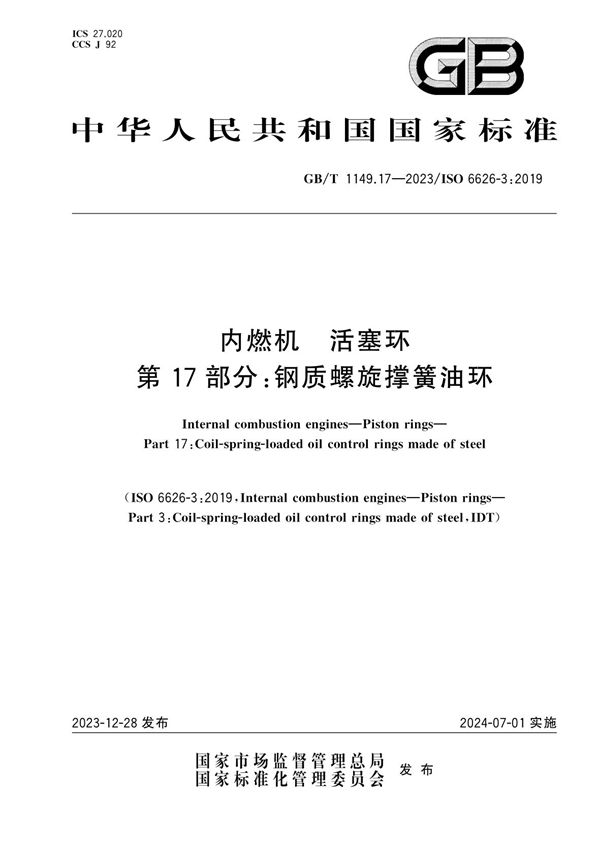 ICS 27.020
CCS J 92

GB

中华人民共和国国家标准

GB/T 1149.17—2023/ISO 6626-3:2019

内燃机　活塞环
第 17 部分:钢质螺旋撑簧油环

Internal combustion engines—Piston rings—
Part 17:Coil-spring-loaded oil control rings made of steel

(ISO 6626-3:2019,Internal combustion engines—Piston rings—
Part 3:Coil-spring-loaded oil control rings made of steel,IDT)

2023-12-28 发布

2024-07-01 实施

国家市场监督管理总局
国家标准化管理委员会
发布